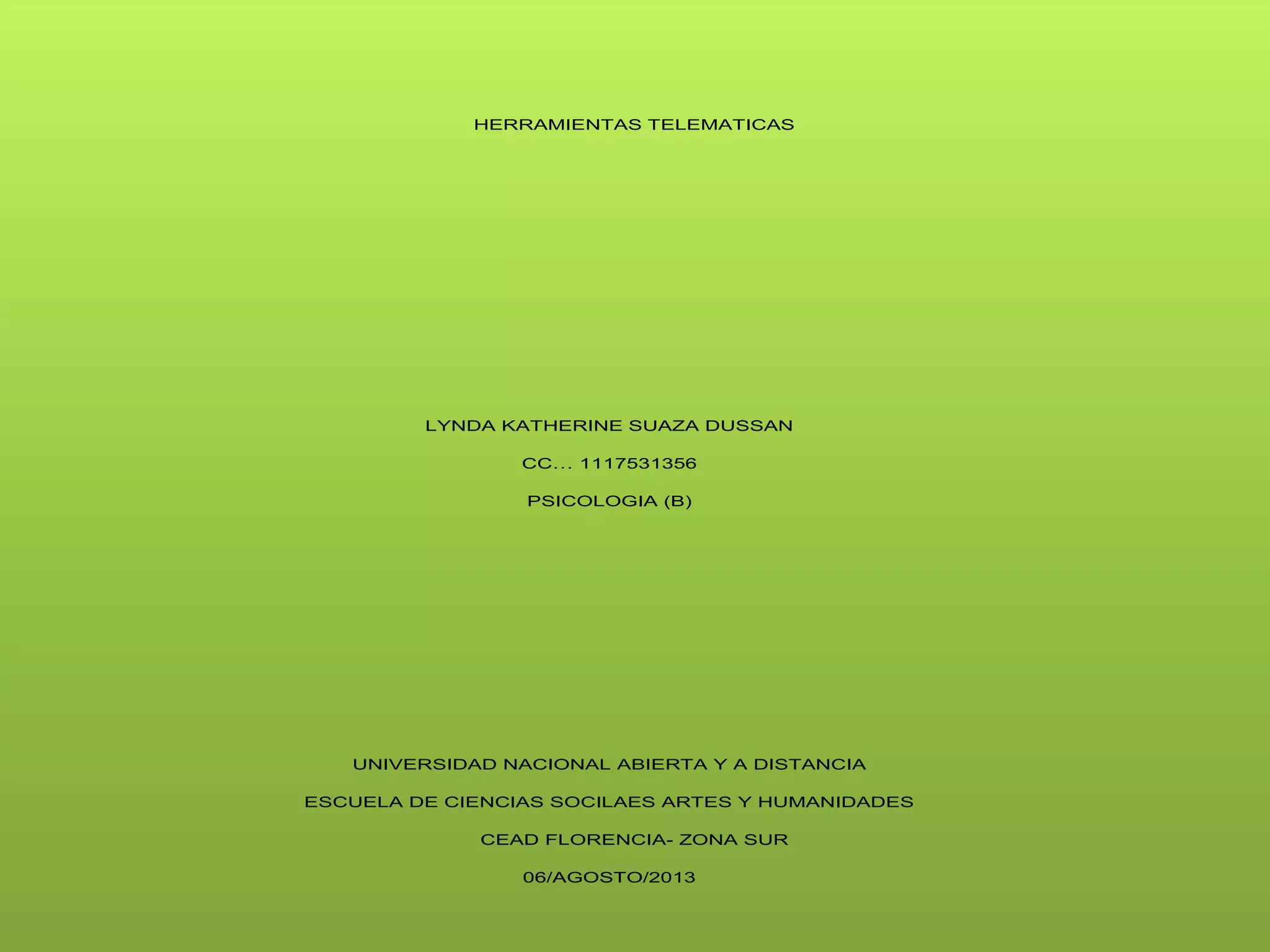 HERRAMIENTAS TELEMATICAS

LYNDA KATHERINE SUAZA DUSSAN

CC... 1117531356

PSICOLOGIA (B)

UNIVERSIDAD NACIONAL ABIERTA Y A DISTANCIA

ESCUELA DE CIENCIAS SOCILAES ARTES Y HUMANIDADES

CEAD FLORENCIA- ZONA SUR

06/AGOSTO/2013